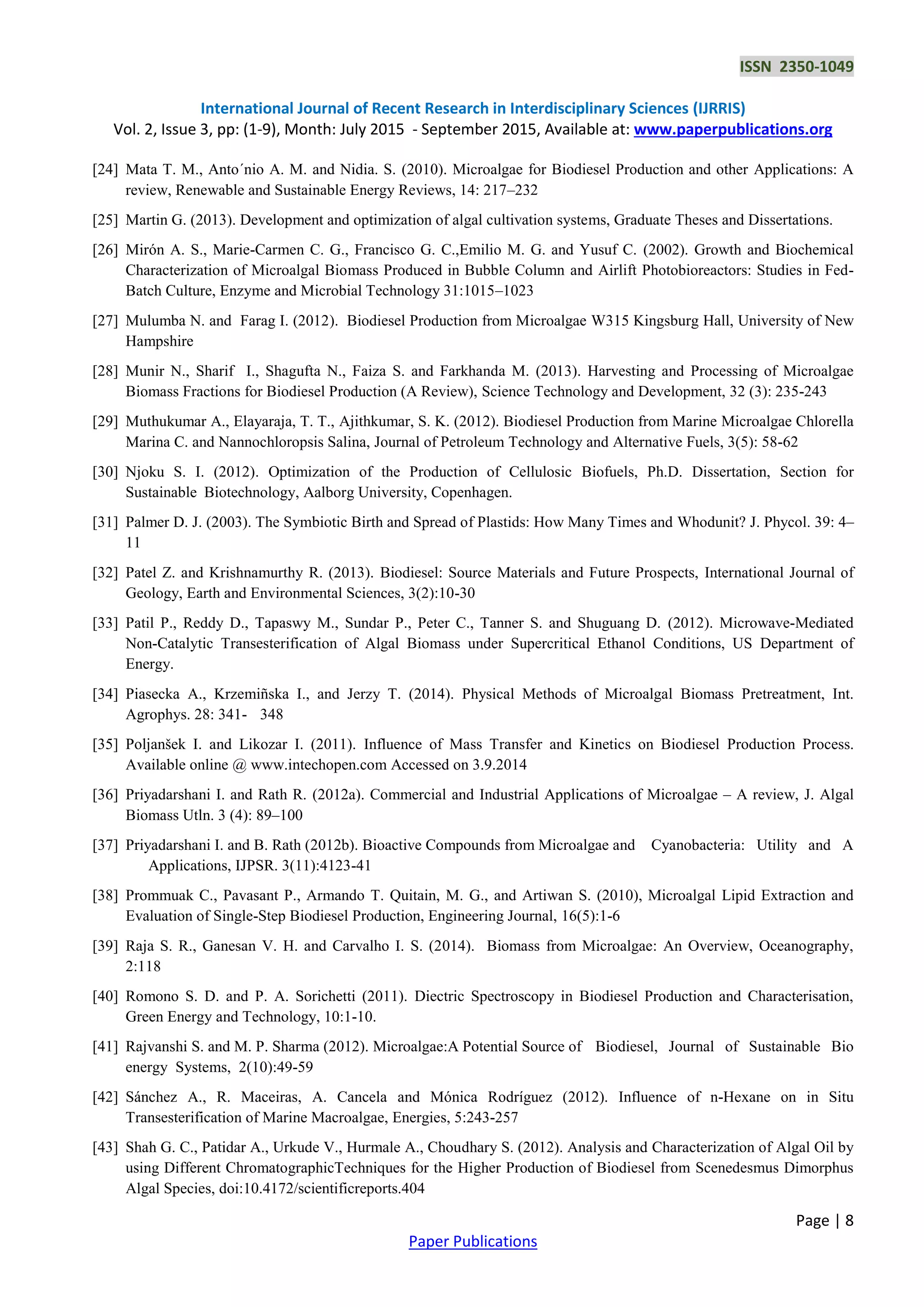 ISSN 2350-1049

International Journal of Recent Research in Interdisciplinary Sciences (IJRRIS)
Vol. 2, Issue 3, pp: (1-9), Month: July 2015 - September 2015, Available at: www.paperpublications.org

[24] Mata T. M., Anto´nio A. M. and Nidia. S. (2010). Microalgae for Biodiesel Production and other Applications: A review, Renewable and Sustainable Energy Reviews, 14: 217–232

[25] Martin G. (2013). Development and optimization of algal cultivation systems, Graduate Theses and Dissertations.

[26] Mirón A. S., Marie-Carmen C. G., Francisco G. C.,Emilio M. G. and Yusuf C. (2002). Growth and Biochemical Characterization of Microalgal Biomass Produced in Bubble Column and Airlift Photobioreactors: Studies in Fed-Batch Culture, Enzyme and Microbial Technology 31:1015–1023

[27] Mulumba N. and Farag I. (2012). Biodiesel Production from Microalgae W315 Kingsburg Hall, University of New Hampshire

[28] Munir N., Sharif I., Shagufta N., Faiza S. and Farkhanda M. (2013). Harvesting and Processing of Microalgae Biomass Fractions for Biodiesel Production (A Review), Science Technology and Development, 32 (3): 235-243

[29] Muthukumar A., Elayaraja, T. T., Ajithkumar, S. K. (2012). Biodiesel Production from Marine Microalgae Chlorella Marina C. and Nannochloropsis Salina, Journal of Petroleum Technology and Alternative Fuels, 3(5): 58-62

[30] Njoku S. I. (2012). Optimization of the Production of Cellulosic Biofuels, Ph.D. Dissertation, Section for Sustainable Biotechnology, Aalborg University, Copenhagen.

[31] Palmer D. J. (2003). The Symbiotic Birth and Spread of Plastids: How Many Times and Whodunit? J. Phycol. 39: 4–11

[32] Patel Z. and Krishnamurthy R. (2013). Biodiesel: Source Materials and Future Prospects, International Journal of Geology, Earth and Environmental Sciences, 3(2):10-30

[33] Patil P., Reddy D., Tapaswy M., Sundar P., Peter C., Tanner S. and Shuguang D. (2012). Microwave-Mediated Non-Catalytic Transesterification of Algal Biomass under Supercritical Ethanol Conditions, US Department of Energy.

[34] Piasecka A., Krzemiñska I., and Jerzy T. (2014). Physical Methods of Microalgal Biomass Pretreatment, Int. Agrophys. 28: 341- 348

[35] Poljanšek I. and Likozar I. (2011). Influence of Mass Transfer and Kinetics on Biodiesel Production Process. Available online @ www.intechopen.com Accessed on 3.9.2014

[36] Priyadarshani I. and Rath R. (2012a). Commercial and Industrial Applications of Microalgae – A review, J. Algal Biomass Utln. 3 (4): 89–100

[37] Priyadarshani I. and B. Rath (2012b). Bioactive Compounds from Microalgae and Cyanobacteria: Utility and A Applications, IJPSR. 3(11):4123-41

[38] Prommuak C., Pavasant P., Armando T. Quitain, M. G., and Artiwan S. (2010), Microalgal Lipid Extraction and Evaluation of Single-Step Biodiesel Production, Engineering Journal, 16(5):1-6

[39] Raja S. R., Ganesan V. H. and Carvalho I. S. (2014). Biomass from Microalgae: An Overview, Oceanography, 2:118

[40] Romono S. D. and P. A. Sorichetti (2011). Diectric Spectroscopy in Biodiesel Production and Characterisation, Green Energy and Technology, 10:1-10.

[41] Rajvanshi S. and M. P. Sharma (2012). Microalgae:A Potential Source of Biodiesel, Journal of Sustainable Bio energy Systems, 2(10):49-59

[42] Sánchez A., R. Maceiras, A. Cancela and Mónica Rodríguez (2012). Influence of n-Hexane on in Situ Transesterification of Marine Macroalgae, Energies, 5:243-257

[43] Shah G. C., Patidar A., Urkude V., Hurmale A., Choudhary S. (2012). Analysis and Characterization of Algal Oil by using Different ChromatographicTechniques for the Higher Production of Biodiesel from Scenedesmus Dimorphus Algal Species, doi:10.4172/scientificreports.404

Page | 8

Paper Publications